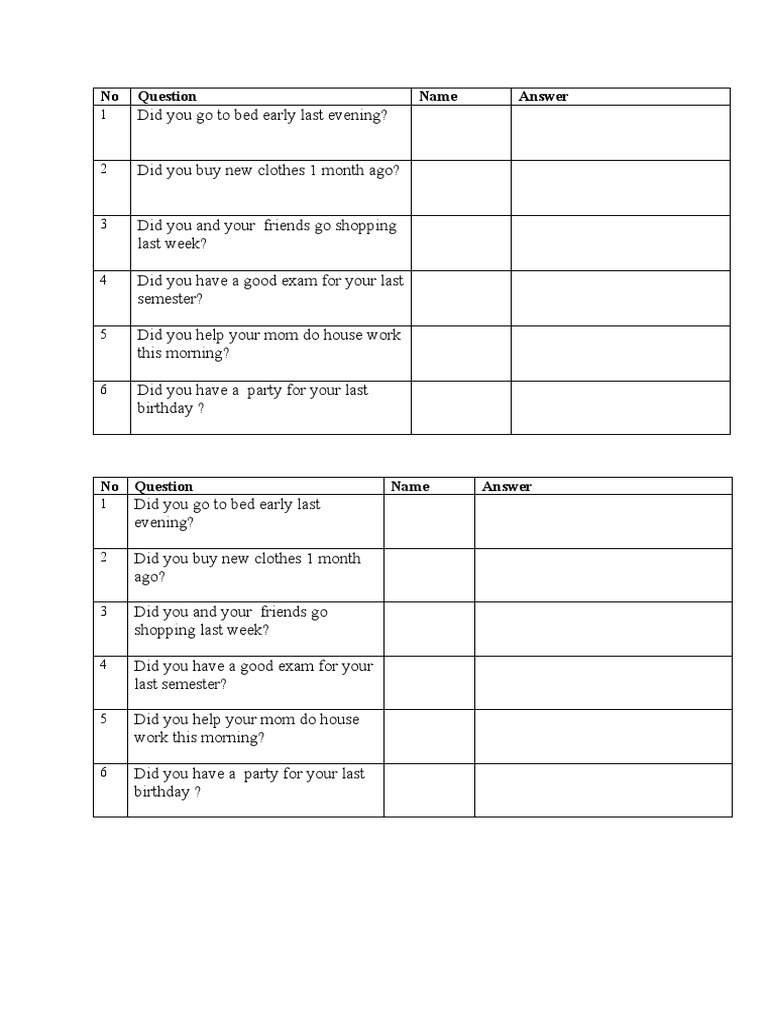 | No | Question | Name | Answer |
|---|---|---|---|
| 1 | Did you go to bed early last evening? | | |
| 2 | Did you buy new clothes 1 month ago? | | |
| 3 | Did you and your friends go shopping last week? | | |
| 4 | Did you have a good exam for your last semester? | | |
| 5 | Did you help your mom do house work this morning? | | |
| 6 | Did you have a party for your last birthday ? | | |

| No | Question | Name | Answer |
|---|---|---|---|
| 1 | Did you go to bed early last evening? | | |
| 2 | Did you buy new clothes 1 month ago? | | |
| 3 | Did you and your friends go shopping last week? | | |
| 4 | Did you have a good exam for your last semester? | | |
| 5 | Did you help your mom do house work this morning? | | |
| 6 | Did you have a party for your last birthday ? | | |